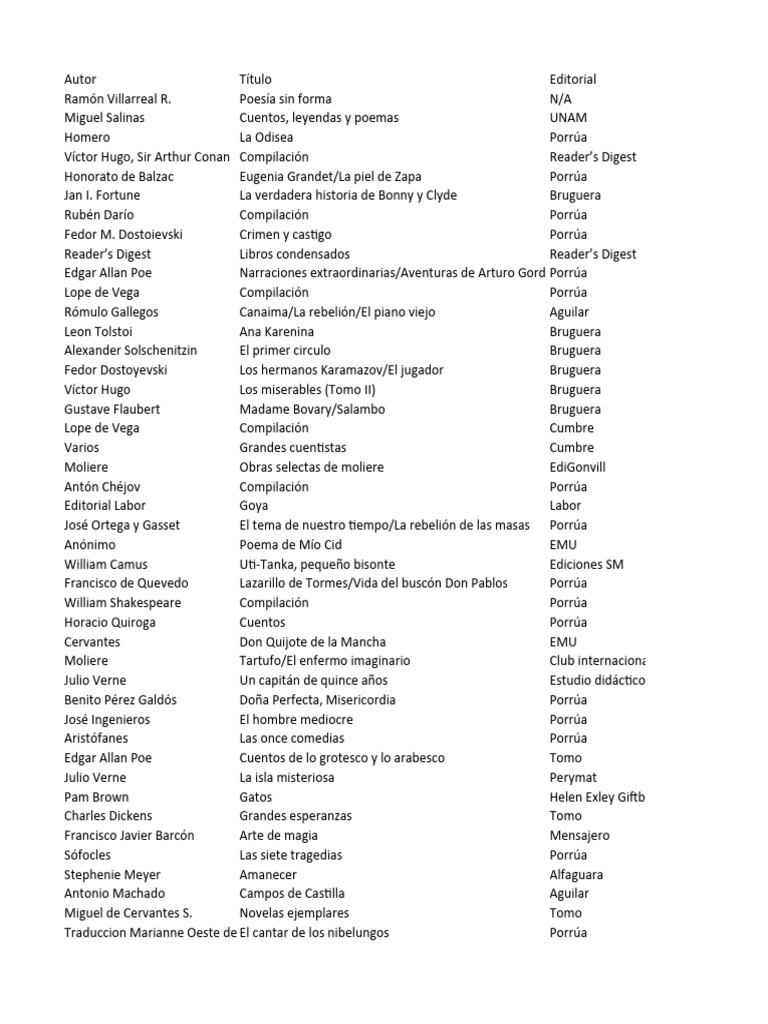 | Autor | Título | Editorial |
|---|---|---|
| Ramón Villarreal R. | Poesía sin forma | N/A |
| Miguel Salinas | Cuentos, leyendas y poemas | UNAM |
| Homero | La Odisea | Porrúa |
| Víctor Hugo, Sir Arthur Conan | Compilación | Reader's Digest |
| Honorato de Balzac | Eugenia Grandet/La piel de Zapa | Porrúa |
| Jan I. Fortune | La verdadera historia de Bonny y Clyde | Bruguera |
| Rubén Darío | Compilación | Porrúa |
| Fedor M. Dostoievski | Crimen y castigo | Porrúa |
| Reader's Digest | Libros condensados | Reader's Digest |
| Edgar Allan Poe | Narraciones extraordinarias/Aventuras de Arturo Gord | Porrúa |
| Lope de Vega | Compilación | Porrúa |
| Rómulo Gallegos | Canaima/La rebelión/El piano viejo | Aguilar |
| Leon Tolstoi | Ana Karenina | Bruguera |
| Alexander Solschenitzin | El primer circulo | Bruguera |
| Fedor Dostoyevski | Los hermanos Karamazov/El jugador | Bruguera |
| Víctor Hugo | Los miserables (Tomo II) | Bruguera |
| Gustave Flaubert | Madame Bovary/Salambo | Bruguera |
| Lope de Vega | Compilación | Cumbre |
| Varios | Grandes cuentistas | Cumbre |
| Moliere | Obras selectas de moliere | EdiGonvill |
| Antón Chéjov | Compilación | Porrúa |
| Editorial Labor | Goya | Labor |
| José Ortega y Gasset | El tema de nuestro tiempo/La rebelión de las masas | Porrúa |
| Anónimo | Poema de Mío Cid | EMU |
| William Camus | Uti-Tanka, pequeño bisonte | Ediciones SM |
| Francisco de Quevedo | Lazarillo de Tormes/Vida del buscón Don Pablos | Porrúa |
| William Shakespeare | Compilación | Porrúa |
| Horacio Quiroga | Cuentos | Porrúa |
| Cervantes | Don Quijote de la Mancha | EMU |
| Moliere | Tartufo/El enfermo imaginario | Club internaciona |
| Julio Verne | Un capitán de quince años | Estudio didáctico |
| Benito Pérez Galdós | Doña Perfecta, Misericordia | Porrúa |
| José Ingenieros | El hombre mediocre | Porrúa |
| Aristófanes | Las once comedias | Porrúa |
| Edgar Allan Poe | Cuentos de lo grotesco y lo arabesco | Tomo |
| Julio Verne | La isla misteriosa | Perymat |
| Pam Brown | Gatos | Helen Exley Giftb |
| Charles Dickens | Grandes esperanzas | Tomo |
| Francisco Javier Barcón | Arte de magia | Mensajero |
| Sófocles | Las siete tragedias | Porrúa |
| Stephenie Meyer | Amanecer | Alfaguara |
| Antonio Machado | Campos de Castilla | Aguilar |
| Miguel de Cervantes S. | Novelas ejemplares | Tomo |
| Traduccion Marianne Oeste de | El cantar de los nibelungos | Porrúa |